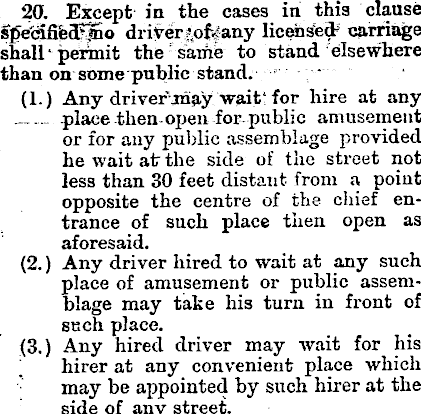 20. Except in the cases in this clause specified no driver of any licensed carriage shall permit the same to stand elsewhere than on some public stand.

(1.) Any driver may wait for hire at any place then open for public amusement or for any public assemblage provided he wait at the side of the street not less than 30 feet distant from a point opposite the centre of the chief entrance of such place then open as aforesaid.

(2.) Any driver hired to wait at any such place of amusement or public assemblage may take his turn in front of such place.

(3.) Any hired driver may wait for his hirer at any convenient place which may be appointed by such hirer at the side of any street.